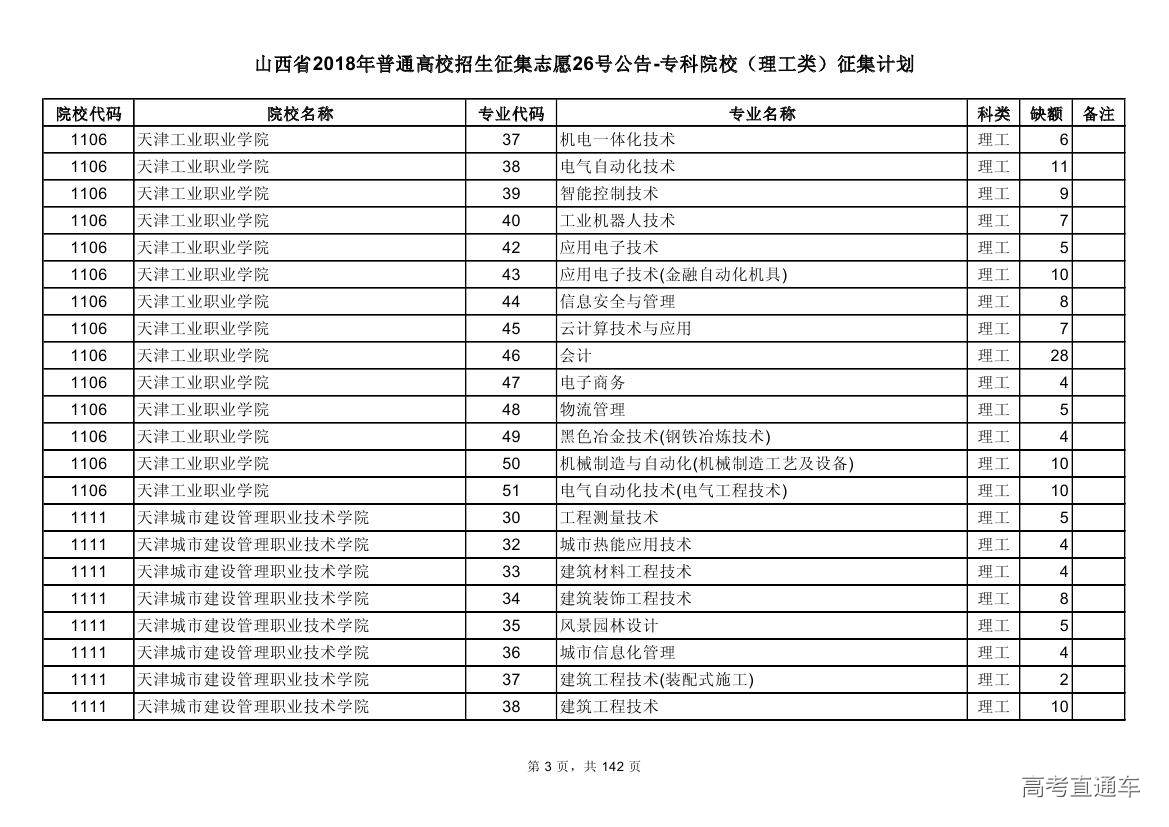 山西省2018年普通高校招生征集志愿26号公告-专科院校（理工类）征集计划

| 院校代码 | 院校名称 | 专业代码 | 专业名称 | 科类 | 缺额 | 备注 |
|---|---|---|---|---|---|---|
| 1106 | 天津工业职业学院 | 37 | 机电一体化技术 | 理工 | 6 | |
| 1106 | 天津工业职业学院 | 38 | 电气自动化技术 | 理工 | 11 | |
| 1106 | 天津工业职业学院 | 39 | 智能控制技术 | 理工 | 9 | |
| 1106 | 天津工业职业学院 | 40 | 工业机器人技术 | 理工 | 7 | |
| 1106 | 天津工业职业学院 | 42 | 应用电子技术 | 理工 | 5 | |
| 1106 | 天津工业职业学院 | 43 | 应用电子技术(金融自动化机具) | 理工 | 10 | |
| 1106 | 天津工业职业学院 | 44 | 信息安全与管理 | 理工 | 8 | |
| 1106 | 天津工业职业学院 | 45 | 云计算技术与应用 | 理工 | 7 | |
| 1106 | 天津工业职业学院 | 46 | 会计 | 理工 | 28 | |
| 1106 | 天津工业职业学院 | 47 | 电子商务 | 理工 | 4 | |
| 1106 | 天津工业职业学院 | 48 | 物流管理 | 理工 | 5 | |
| 1106 | 天津工业职业学院 | 49 | 黑色冶金技术(钢铁冶炼技术) | 理工 | 4 | |
| 1106 | 天津工业职业学院 | 50 | 机械制造与自动化(机械制造工艺及设备) | 理工 | 10 | |
| 1106 | 天津工业职业学院 | 51 | 电气自动化技术(电气工程技术) | 理工 | 10 | |
| 1111 | 天津城市建设管理职业技术学院 | 30 | 工程测量技术 | 理工 | 5 | |
| 1111 | 天津城市建设管理职业技术学院 | 32 | 城市热能应用技术 | 理工 | 4 | |
| 1111 | 天津城市建设管理职业技术学院 | 33 | 建筑材料工程技术 | 理工 | 4 | |
| 1111 | 天津城市建设管理职业技术学院 | 34 | 建筑装饰工程技术 | 理工 | 8 | |
| 1111 | 天津城市建设管理职业技术学院 | 35 | 风景园林设计 | 理工 | 5 | |
| 1111 | 天津城市建设管理职业技术学院 | 36 | 城市信息化管理 | 理工 | 4 | |
| 1111 | 天津城市建设管理职业技术学院 | 37 | 建筑工程技术(装配式施工) | 理工 | 2 | |
| 1111 | 天津城市建设管理职业技术学院 | 38 | 建筑工程技术 | 理工 | 10 | |

第 3 页，共 142 页

高考直通车